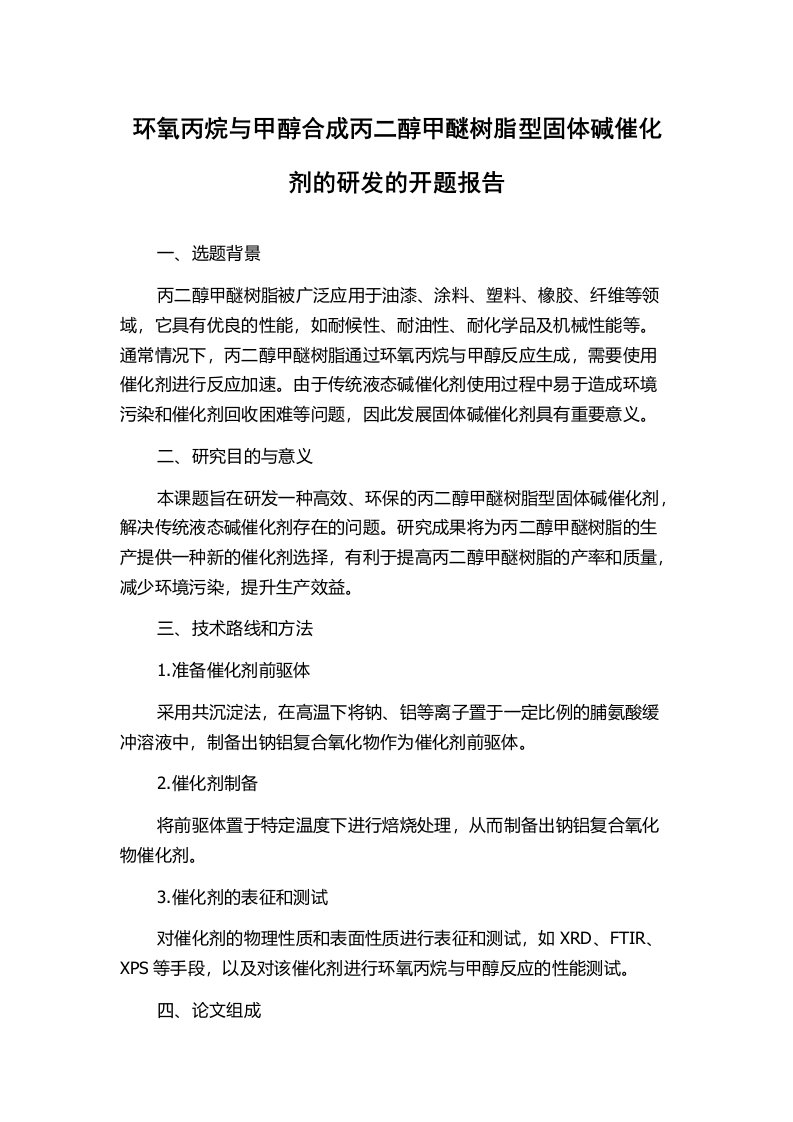 环氧丙烷与甲醇合成丙二醇甲醚树脂型固体碱催化剂的研发的开题报告

一、选题背景

丙二醇甲醚树脂被广泛应用于油漆、涂料、塑料、橡胶、纤维等领域，它具有优良的性能，如耐候性、耐油性、耐化学品及机械性能等。通常情况下，丙二醇甲醚树脂通过环氧丙烷与甲醇反应生成，需要使用催化剂进行反应加速。由于传统液态碱催化剂使用过程中易于造成环境污染和催化剂回收困难等问题，因此发展固体碱催化剂具有重要意义。

二、研究目的与意义

本课题旨在研发一种高效、环保的丙二醇甲醚树脂型固体碱催化剂，解决传统液态碱催化剂存在的问题。研究成果将为丙二醇甲醚树脂的生产提供一种新的催化剂选择，有利于提高丙二醇甲醚树脂的产率和质量，减少环境污染，提升生产效益。

三、技术路线和方法

1.准备催化剂前驱体

采用共沉淀法，在高温下将钠、铝等离子置于一定比例的脯氨酸缓冲溶液中，制备出钠铝复合氧化物作为催化剂前驱体。

2.催化剂制备

将前驱体置于特定温度下进行焙烧处理，从而制备出钠铝复合氧化物催化剂。

3.催化剂的表征和测试

对催化剂的物理性质和表面性质进行表征和测试，如 XRD、FTIR、XPS 等手段，以及对该催化剂进行环氧丙烷与甲醇反应的性能测试。

四、论文组成